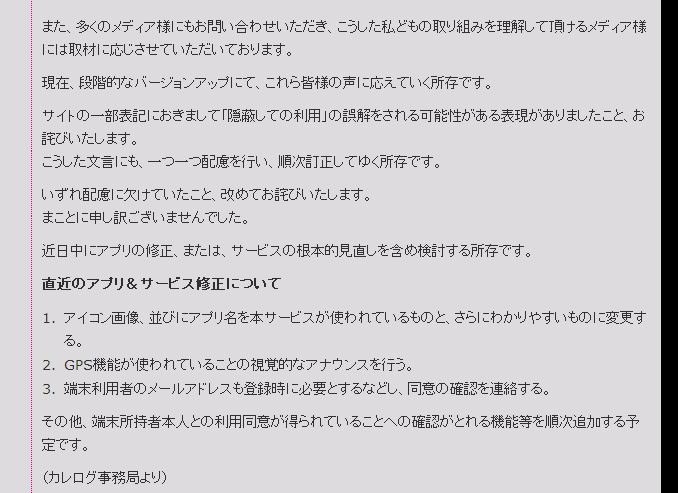 また、多くのメディア様にもお問い合わせいただき、こうした私どもの取り組みを理解して頂けるメディア様には取材に応じさせていただいております。

現在、段階的なバージョンアップにて、これら皆様の声に応えていく所存です。

サイトの一部表記におきまして「隠蔽しての利用」の誤解をされる可能性がある表現がありましたこと、お詫びいたします。
こうした文言にも、一つ一つ配慮を行い、順次訂正してゆく所存です。

いずれ配慮に欠けていたこと、改めてお詫びいたします。
まことに申し訳ございませんでした。

近日中にアプリの修正、または、サービスの根本的見直しを含め検討する所存です。

直近のアプリ＆サービス修正について

1. アイコン画像、並びにアプリ名を本サービスが使われているものと、さらにわかりやすいものに変更する。
2. GPS機能が使われていることの視覚的なアナウンスを行う。
3. 端末利用者のメールアドレスも登録時に必要とするなどし、同意の確認を連絡する。

その他、端末所持者本人との利用同意が得られていることへの確認がとれる機能等を順次追加する予定です。

（カレログ事務局より）